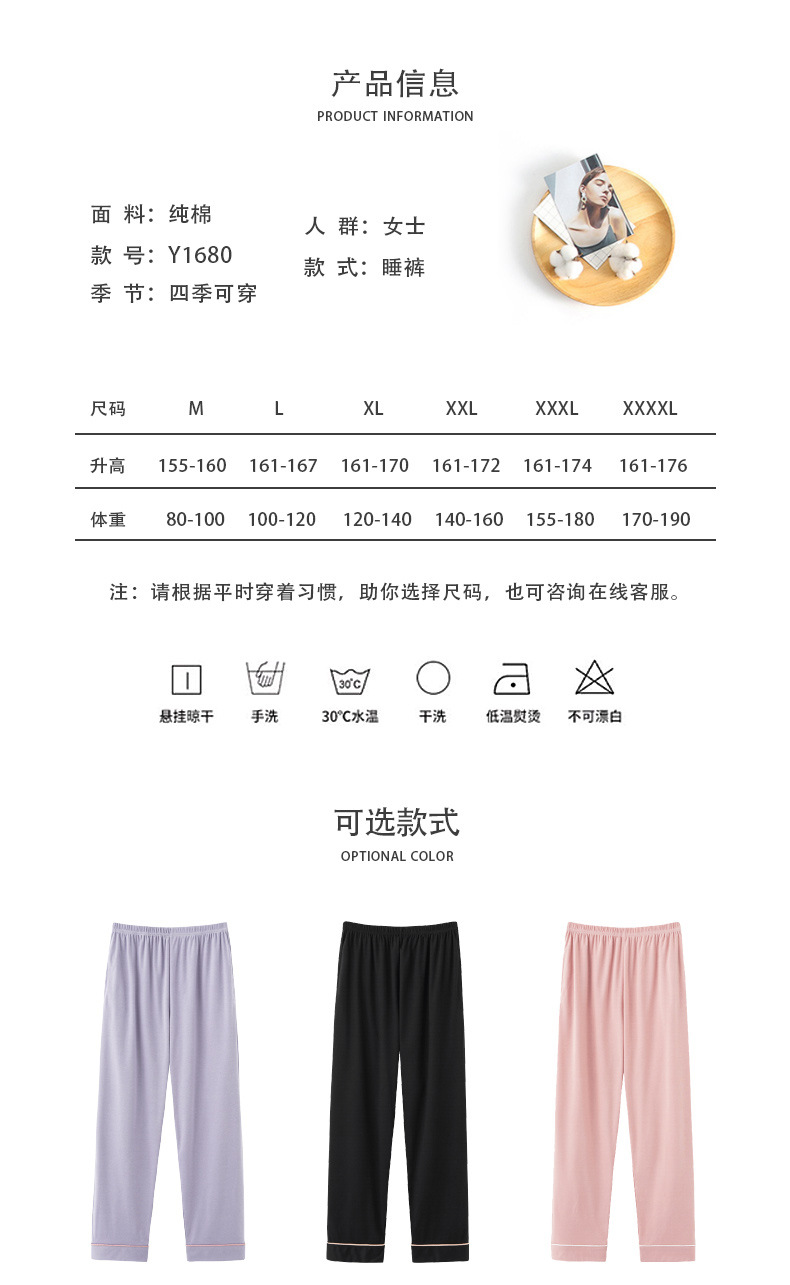 产品信息
PRODUCT INFORMATION

面 料：纯棉
款 号：Y1680
季 节：四季可穿

人 群：女士
款 式：睡裤

| 尺码 | M | L | XL | XXL | XXXL | XXXXL |
|---|---|---|---|---|---|---|
| 升高 | 155-160 | 161-167 | 161-170 | 161-172 | 161-174 | 161-176 |
| 体重 | 80-100 | 100-120 | 120-140 | 140-160 | 155-180 | 170-190 |

注：请根据平时穿着习惯，助你选择尺码，也可咨询在线客服。

悬挂晾干　手洗　30°C 30°C水温　干洗　低温熨烫　不可漂白

可选款式
OPTIONAL COLOR